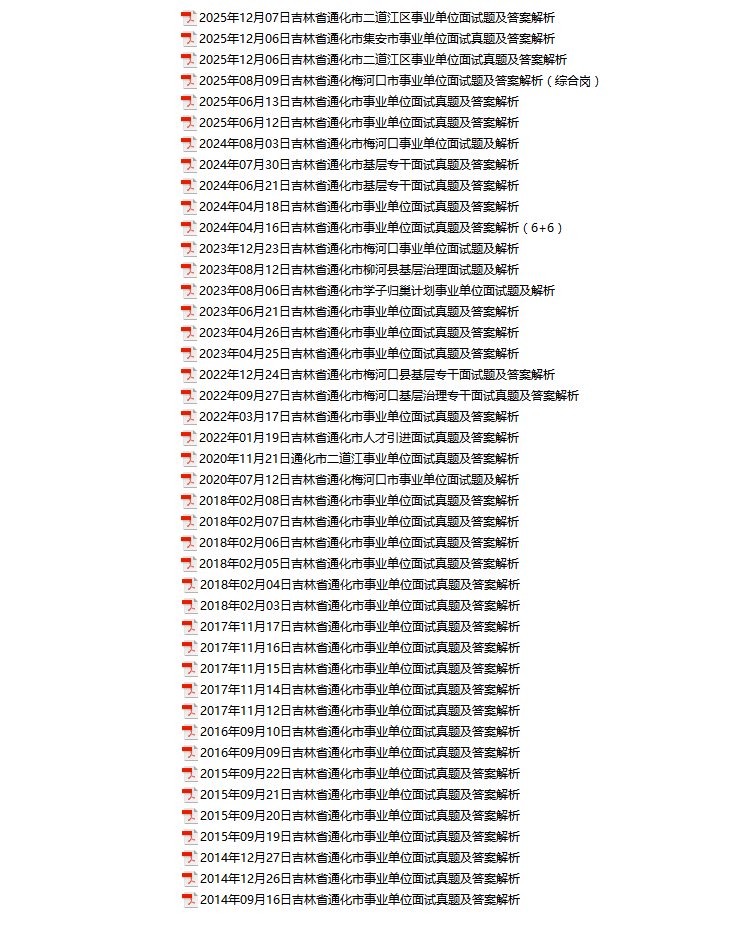 2025年12月07日吉林省通化市二道江区事业单位面试题及答案解析
2025年12月06日吉林省通化市集安市事业单位面试真题及答案解析
2025年12月06日吉林省通化市二道江区事业单位面试真题及答案解析
2025年08月09日吉林省通化梅河口市事业单位面试题及答案解析（综合岗）
2025年06月13日吉林省通化市事业单位面试真题及答案解析
2025年06月12日吉林省通化市事业单位面试真题及答案解析
2024年08月03日吉林省通化市梅河口事业单位面试题及解析
2024年07月30日吉林省通化市基层专干面试真题及答案解析
2024年06月21日吉林省通化市基层专干面试真题及答案解析
2024年04月18日吉林省通化市事业单位面试真题及答案解析
2024年04月16日吉林省通化市事业单位面试真题及答案解析（6+6）
2023年12月23日吉林省通化市梅河口事业单位面试题及解析
2023年08月12日吉林省通化市柳河县基层治理面试题及解析
2023年08月06日吉林省通化市学子归巢计划事业单位面试题及解析
2023年06月21日吉林省通化市事业单位面试真题及答案解析
2023年04月26日吉林省通化市事业单位面试真题及答案解析
2023年04月25日吉林省通化市事业单位面试真题及答案解析
2022年12月24日吉林省通化市梅河口县基层专干面试题及答案解析
2022年09月27日吉林省通化市梅河口基层治理专干面试真题及答案解析
2022年03月17日吉林省通化市事业单位面试真题及答案解析
2022年01月19日吉林省通化市人才引进面试真题及答案解析
2020年11月21日通化市二道江事业单位面试真题及答案解析
2020年07月12日吉林省通化梅河口市事业单位面试题及解析
2018年02月08日吉林省通化市事业单位面试真题及答案解析
2018年02月07日吉林省通化市事业单位面试真题及答案解析
2018年02月06日吉林省通化市事业单位面试真题及答案解析
2018年02月05日吉林省通化市事业单位面试真题及答案解析
2018年02月04日吉林省通化市事业单位面试真题及答案解析
2018年02月03日吉林省通化市事业单位面试真题及答案解析
2017年11月17日吉林省通化市事业单位面试真题及答案解析
2017年11月16日吉林省通化市事业单位面试真题及答案解析
2017年11月15日吉林省通化市事业单位面试真题及答案解析
2017年11月14日吉林省通化市事业单位面试真题及答案解析
2017年11月12日吉林省通化市事业单位面试真题及答案解析
2016年09月10日吉林省通化市事业单位面试真题及答案解析
2016年09月09日吉林省通化市事业单位面试真题及答案解析
2015年09月22日吉林省通化市事业单位面试真题及答案解析
2015年09月21日吉林省通化市事业单位面试真题及答案解析
2015年09月20日吉林省通化市事业单位面试真题及答案解析
2015年09月19日吉林省通化市事业单位面试真题及答案解析
2014年12月27日吉林省通化市事业单位面试真题及答案解析
2014年12月26日吉林省通化市事业单位面试真题及答案解析
2014年09月16日吉林省通化市事业单位面试真题及答案解析